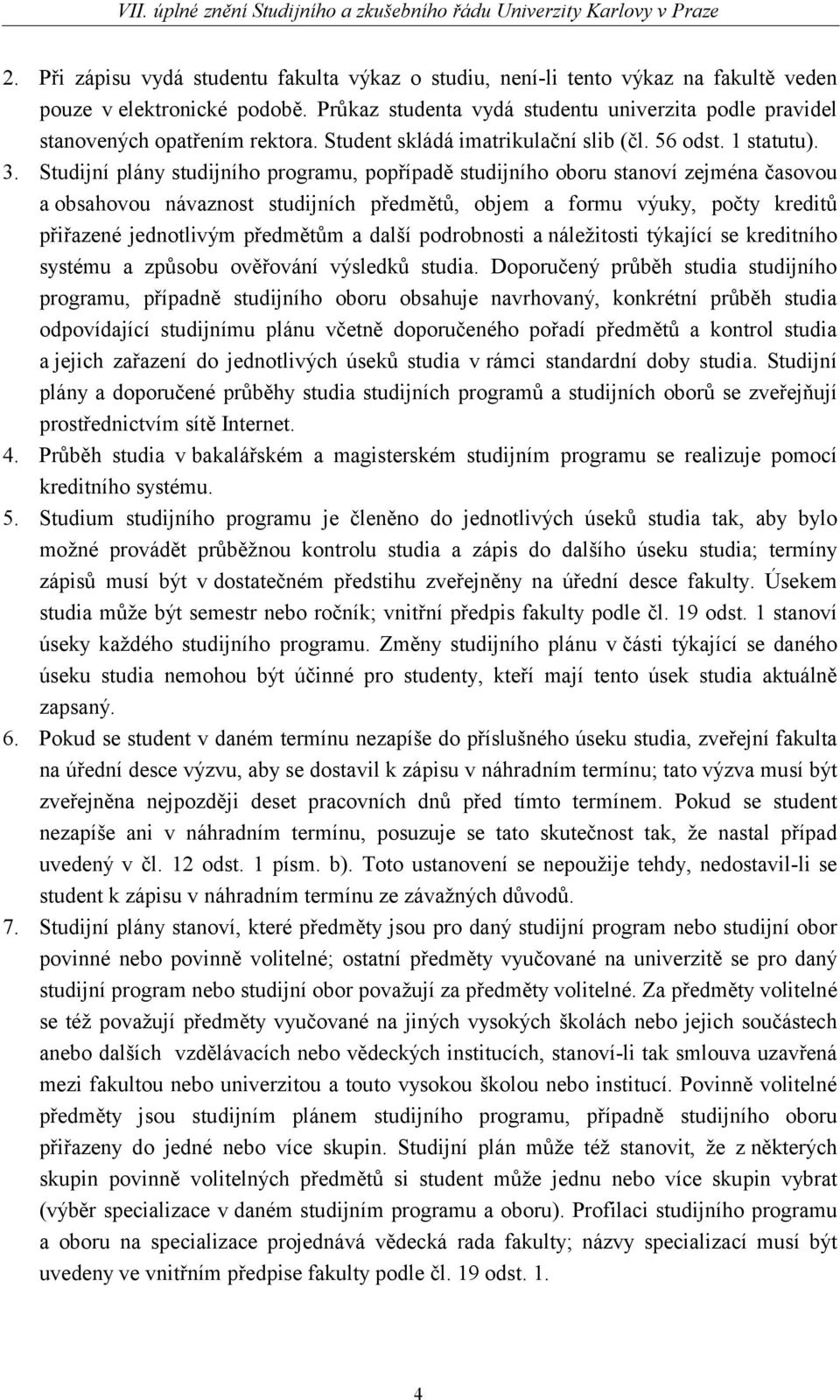 VII. úplné znění Studijního a zkušebního řádu Univerzity Karlovy v Praze

2. Při zápisu vydá studentu fakulta výkaz o studiu, není-li tento výkaz na fakultě veden pouze v elektronické podobě. Průkaz studenta vydá studentu univerzita podle pravidel stanovených opatřením rektora. Student skládá imatrikulační slib (čl. 56 odst. 1 statutu).

3. Studijní plány studijního programu, popřípadě studijního oboru stanoví zejména časovou a obsahovou návaznost studijních předmětů, objem a formu výuky, počty kreditů přiřazené jednotlivým předmětům a další podrobnosti a náležitosti týkající se kreditního systému a způsobu ověřování výsledků studia. Doporučený průběh studia studijního programu, případně studijního oboru obsahuje navrhovaný, konkrétní průběh studia odpovídající studijnímu plánu včetně doporučeného pořadí předmětů a kontrol studia a jejich zařazení do jednotlivých úseků studia v rámci standardní doby studia. Studijní plány a doporučené průběhy studia studijních programů a studijních oborů se zveřejňují prostřednictvím sítě Internet.

4. Průběh studia v bakalářském a magisterském studijním programu se realizuje pomocí kreditního systému.

5. Studium studijního programu je členěno do jednotlivých úseků studia tak, aby bylo možné provádět průběžnou kontrolu studia a zápis do dalšího úseku studia; termíny zápisů musí být v dostatečném předstihu zveřejněny na úřední desce fakulty. Úsekem studia může být semestr nebo ročník; vnitřní předpis fakulty podle čl. 19 odst. 1 stanoví úseky každého studijního programu. Změny studijního plánu v části týkající se daného úseku studia nemohou být účinné pro studenty, kteří mají tento úsek studia aktuálně zapsaný.

6. Pokud se student v daném termínu nezapíše do příslušného úseku studia, zveřejní fakulta na úřední desce výzvu, aby se dostavil k zápisu v náhradním termínu; tato výzva musí být zveřejněna nejpozději deset pracovních dnů před tímto termínem. Pokud se student nezapíše ani v náhradním termínu, posuzuje se tato skutečnost tak, že nastal případ uvedený v čl. 12 odst. 1 písm. b). Toto ustanovení se nepoužije tehdy, nedostavil-li se student k zápisu v náhradním termínu ze závažných důvodů.

7. Studijní plány stanoví, které předměty jsou pro daný studijní program nebo studijní obor povinné nebo povinně volitelné; ostatní předměty vyučované na univerzitě se pro daný studijní program nebo studijní obor považují za předměty volitelné. Za předměty volitelné se též považují předměty vyučované na jiných vysokých školách nebo jejich součástech anebo dalších vzdělávacích nebo vědeckých institucích, stanoví-li tak smlouva uzavřená mezi fakultou nebo univerzitou a touto vysokou školou nebo institucí. Povinně volitelné předměty jsou studijním plánem studijního programu, případně studijního oboru přiřazeny do jedné nebo více skupin. Studijní plán může též stanovit, že z některých skupin povinně volitelných předmětů si student může jednu nebo více skupin vybrat (výběr specializace v daném studijním programu a oboru). Profilaci studijního programu a oboru na specializace projednává vědecká rada fakulty; názvy specializací musí být uvedeny ve vnitřním předpise fakulty podle čl. 19 odst. 1.

4